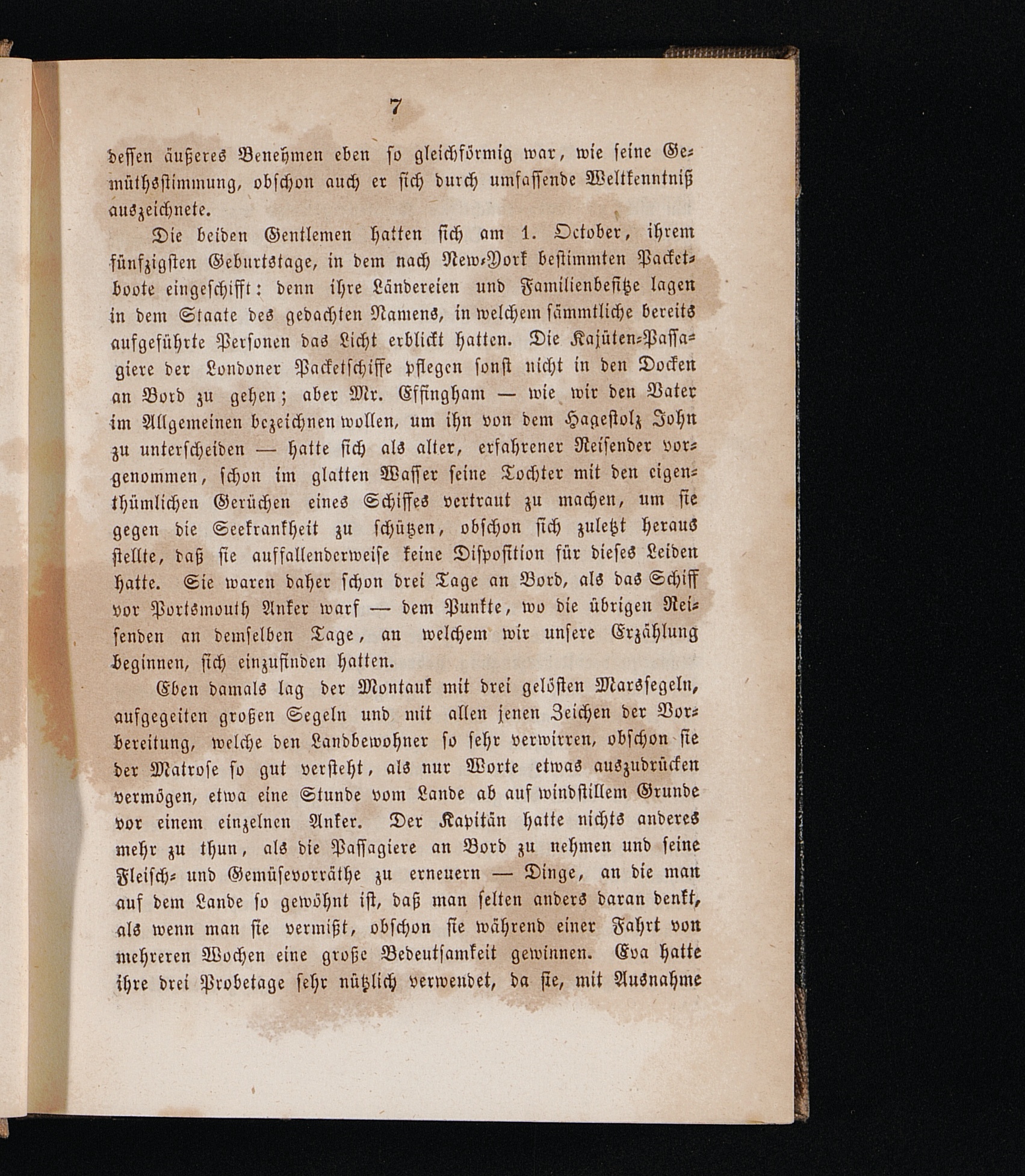 7

dessen äußeres Benehmen eben so gleichförmig war, wie seine Gemüthsstimmung, obschon auch er sich durch umfassende Weltkenntniß auszeichnete.

Die beiden Gentlemen hatten sich am 1. October, ihrem fünfzigsten Geburtstage, in dem nach New-York bestimmten Packetboote eingeschifft: denn ihre Ländereien und Familienbesitze lagen in dem Staate des gedachten Namens, in welchem sämmtliche bereits aufgeführte Personen das Licht erblickt hatten. Die Kajüten-Passagiere der Londoner Packetschiffe pflegen sonst nicht in den Docken an Bord zu gehen; aber Mr. Effingham — wie wir den Vater im Allgemeinen bezeichnen wollen, um ihn von dem Hagestolz John zu unterscheiden — hatte sich als alter, erfahrener Reisender vorgenommen, schon im glatten Wasser seine Tochter mit den eigenthümlichen Gerüchen eines Schiffes vertraut zu machen, um sie gegen die Seekrankheit zu schützen, obschon sich zuletzt heraus stellte, daß sie auffallenderweise keine Disposition für dieses Leiden hatte. Sie waren daher schon drei Tage an Bord, als das Schiff vor Portsmouth Anker warf — dem Punkte, wo die übrigen Reisenden an demselben Tage, an welchem wir unsere Erzählung beginnen, sich einzufinden hatten.

Eben damals lag der Montauk mit drei gelösten Marssegeln, aufgegeiten großen Segeln und mit allen jenen Zeichen der Vorbereitung, welche den Landbewohner so sehr verwirren, obschon sie der Matrose so gut versteht, als nur Worte etwas auszudrücken vermögen, etwa eine Stunde vom Lande ab auf windstillem Grunde vor einem einzelnen Anker. Der Kapitän hatte nichts anderes mehr zu thun, als die Passagiere an Bord zu nehmen und seine Fleisch- und Gemüsevorräthe zu erneuern — Dinge, an die man auf dem Lande so gewöhnt ist, daß man selten anders daran denkt, als wenn man sie vermißt, obschon sie während einer Fahrt von mehreren Wochen eine große Bedeutsamkeit gewinnen. Eva hatte ihre drei Probetage sehr nützlich verwendet, da sie, mit Ausnahme